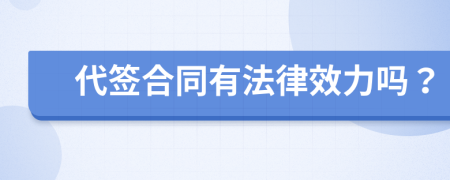 代签合同有法律效力吗？